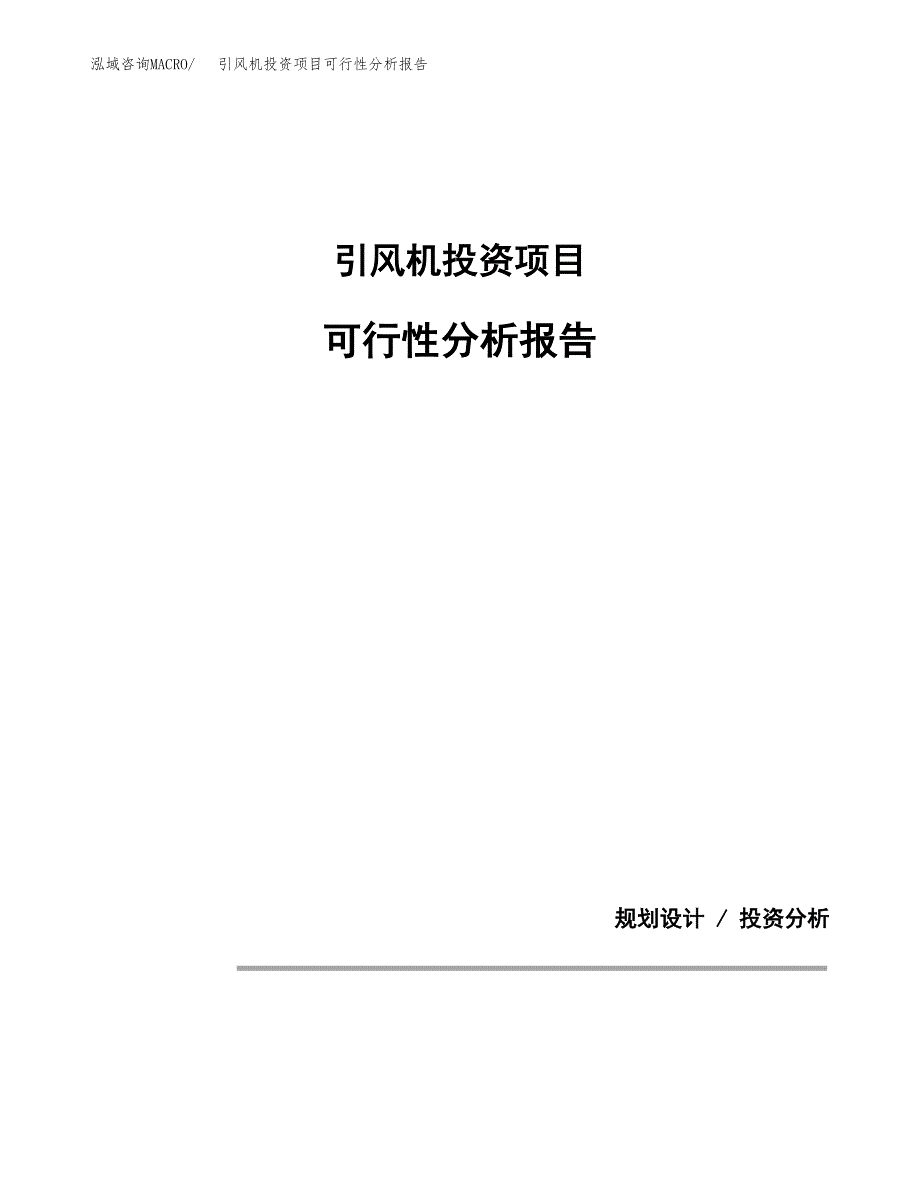 泓域咨询MACRO/ 引风机投资项目可行性分析报告

引风机投资项目

可行性分析报告

规划设计 / 投资分析